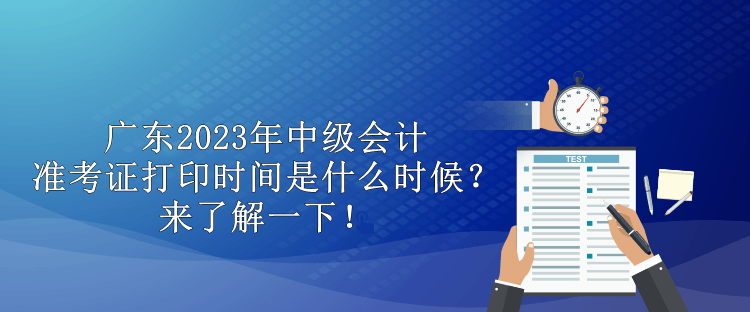 广东2023年中级会计
准考证打印时间是什么时候？
来了解一下！

TEST